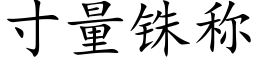 寸量铢称